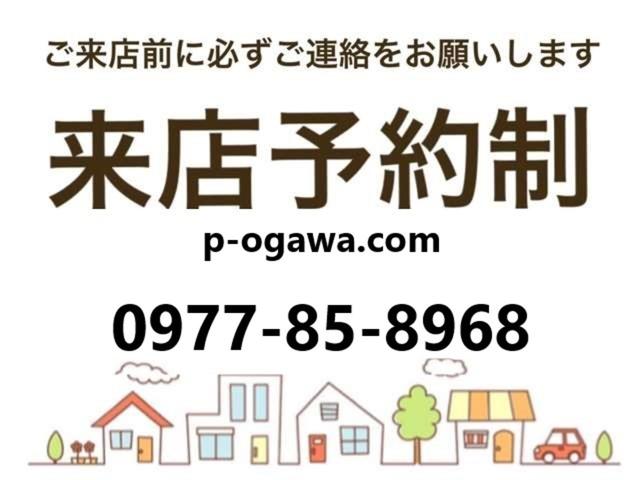 ご来店前に必ずご連絡をお願いします

来店予約制

p-ogawa.com

0977-85-8968